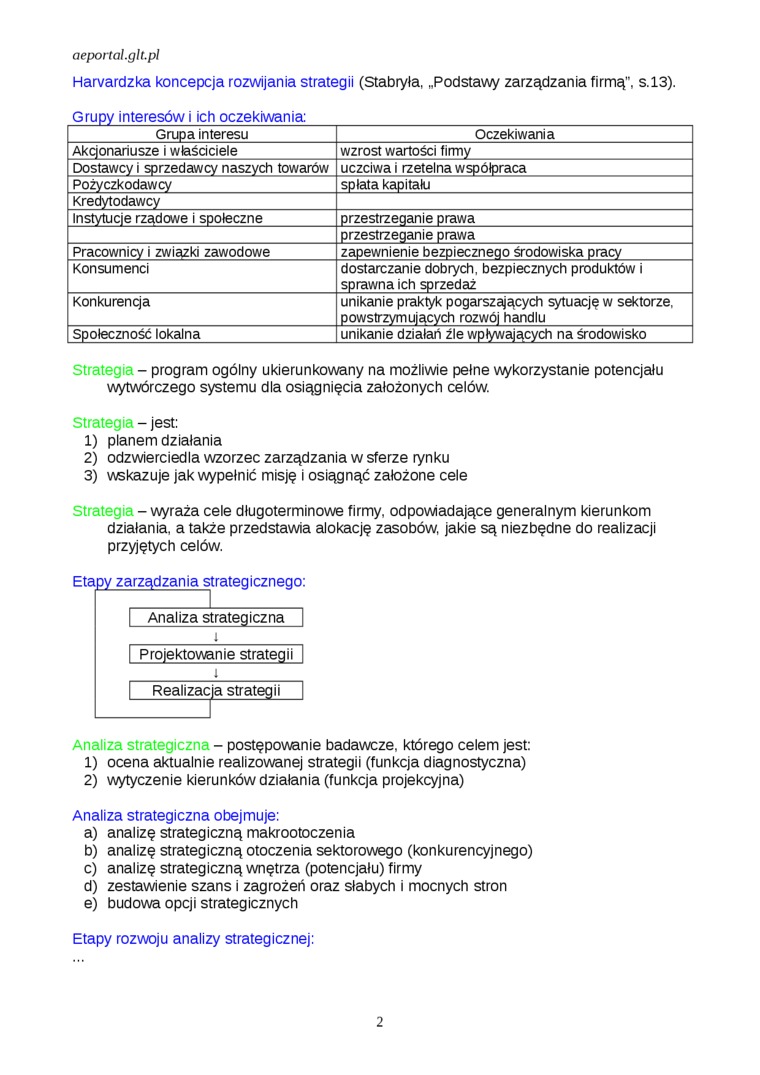 aeportal.glt.pl

Harvardzka koncepcja rozwijania strategii (Stabryła, „Podstawy zarządzania firmą”, s.13).

Grupy interesów i ich oczekiwania:

| Grupa interesu | Oczekiwania |
|---|---|
| Akcjonariusze i właściciele | wzrost wartości firmy |
| Dostawcy i sprzedawcy naszych towarów | uczciwa i rzetelna współpraca |
| Pożyczkodawcy | spłata kapitału |
| Kredytodawcy | |
| Instytucje rządowe i społeczne | przestrzeganie prawa |
| | przestrzeganie prawa |
| Pracownicy i związki zawodowe | zapewnienie bezpiecznego środowiska pracy |
| Konsumenci | dostarczanie dobrych, bezpiecznych produktów i sprawna ich sprzedaż |
| Konkurencja | unikanie praktyk pogarszających sytuację w sektorze, powstrzymujących rozwój handlu |
| Społeczność lokalna | unikanie działań źle wpływających na środowisko |

Strategia – program ogólny ukierunkowany na możliwie pełne wykorzystanie potencjału wytwórczego systemu dla osiągnięcia założonych celów.

Strategia – jest:
1) planem działania
2) odzwierciedla wzorzec zarządzania w sferze rynku
3) wskazuje jak wypełnić misję i osiągnąć założone cele

Strategia – wyraża cele długoterminowe firmy, odpowiadające generalnym kierunkom działania, a także przedstawia alokację zasobów, jakie są niezbędne do realizacji przyjętych celów.

Etapy zarządzania strategicznego:

Analiza strategiczna
↓
Projektowanie strategii
↓
Realizacja strategii

Analiza strategiczna – postępowanie badawcze, którego celem jest:
1) ocena aktualnie realizowanej strategii (funkcja diagnostyczna)
2) wytyczenie kierunków działania (funkcja projekcyjna)

Analiza strategiczna obejmuje:
a) analizę strategiczną makrootoczenia
b) analizę strategiczną otoczenia sektorowego (konkurencyjnego)
c) analizę strategiczną wnętrza (potencjału) firmy
d) zestawienie szans i zagrożeń oraz słabych i mocnych stron
e) budowa opcji strategicznych

Etapy rozwoju analizy strategicznej:
...

2